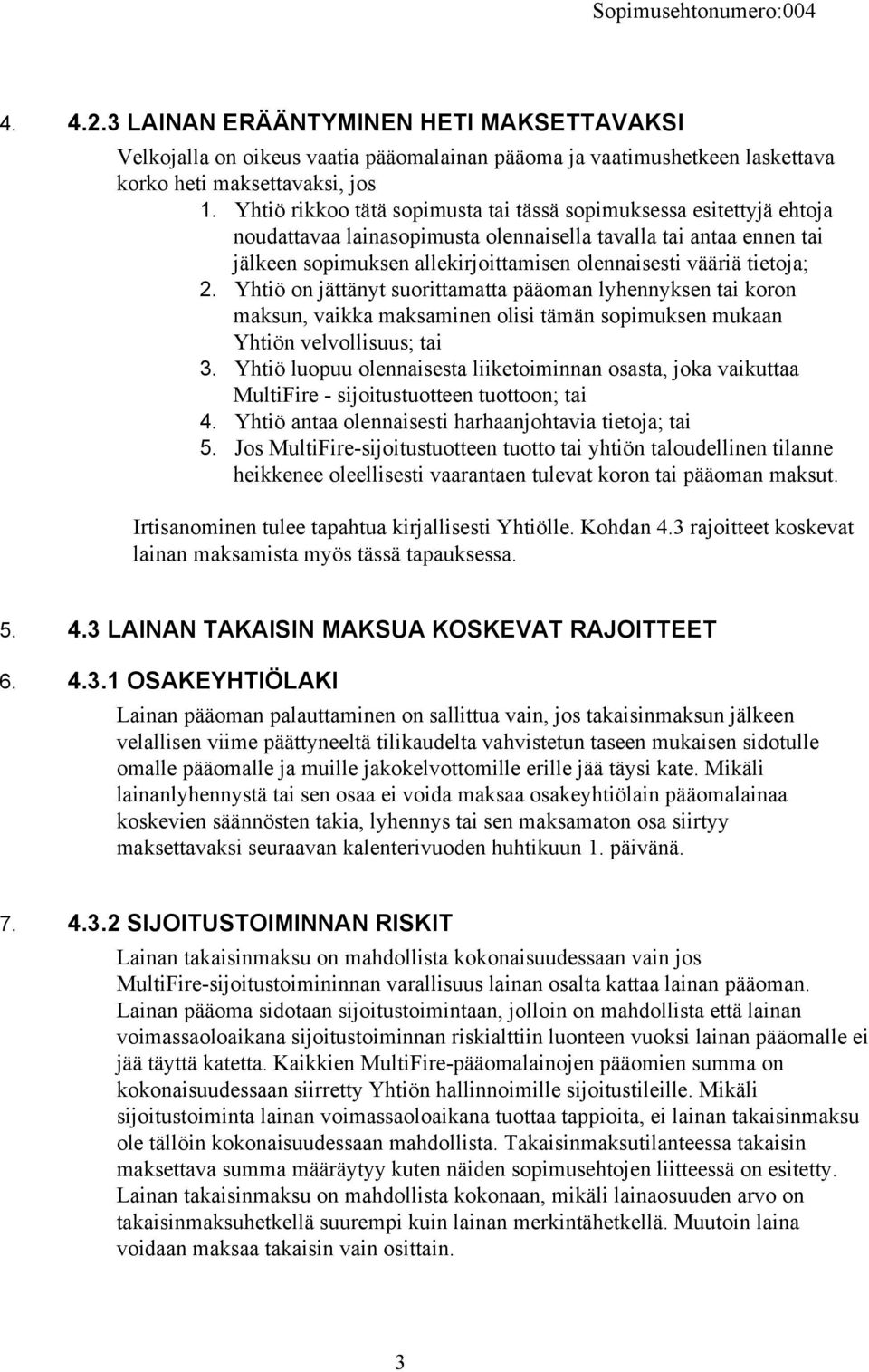 Sopimusehtonumero:004

4. 4.2.3 LAINAN ERÄÄNTYMINEN HETI MAKSETTAVAKSI

Velkojalla on oikeus vaatia pääomalainan pääoma ja vaatimushetkeen laskettava korko heti maksettavaksi, jos

1. Yhtiö rikkoo tätä sopimusta tai tässä sopimuksessa esitettyjä ehtoja noudattavaa lainasopimusta olennaisella tavalla tai antaa ennen tai jälkeen sopimuksen allekirjoittamisen olennaisesti vääriä tietoja;
2. Yhtiö on jättänyt suorittamatta pääoman lyhennyksen tai koron maksun, vaikka maksaminen olisi tämän sopimuksen mukaan Yhtiön velvollisuus; tai
3. Yhtiö luopuu olennaisesta liiketoiminnan osasta, joka vaikuttaa MultiFire - sijoitustuotteen tuottoon; tai
4. Yhtiö antaa olennaisesti harhaanjohtavia tietoja; tai
5. Jos MultiFire-sijoitustuotteen tuotto tai yhtiön taloudellinen tilanne heikkenee oleellisesti vaarantaen tulevat koron tai pääoman maksut.

Irtisanominen tulee tapahtua kirjallisesti Yhtiölle. Kohdan 4.3 rajoitteet koskevat lainan maksamista myös tässä tapauksessa.

5. 4.3 LAINAN TAKAISIN MAKSUA KOSKEVAT RAJOITTEET

6. 4.3.1 OSAKEYHTIÖLAKI

Lainan pääoman palauttaminen on sallittua vain, jos takaisinmaksun jälkeen velallisen viime päättyneeltä tilikaudelta vahvistetun taseen mukaisen sidotulle omalle pääomalle ja muille jakokelvottomille erille jää täysi kate. Mikäli lainanlyhennystä tai sen osaa ei voida maksaa osakeyhtiölain pääomalainaa koskevien säännösten takia, lyhennys tai sen maksamaton osa siirtyy maksettavaksi seuraavan kalenterivuoden huhtikuun 1. päivänä.

7. 4.3.2 SIJOITUSTOIMINNAN RISKIT

Lainan takaisinmaksu on mahdollista kokonaisuudessaan vain jos MultiFire-sijoitustoimininnan varallisuus lainan osalta kattaa lainan pääoman. Lainan pääoma sidotaan sijoitustoimintaan, jolloin on mahdollista että lainan voimassaoloaikana sijoitustoiminnan riskialttiin luonteen vuoksi lainan pääomalle ei jää täyttä katetta. Kaikkien MultiFire-pääomalainojen pääomien summa on kokonaisuudessaan siirretty Yhtiön hallinnoimille sijoitustileille. Mikäli sijoitustoiminta lainan voimassaoloaikana tuottaa tappioita, ei lainan takaisinmaksu ole tällöin kokonaisuudessaan mahdollista. Takaisinmaksutilanteessa takaisin maksettava summa määräytyy kuten näiden sopimusehtojen liitteessä on esitetty. Lainan takaisinmaksu on mahdollista kokonaan, mikäli lainaosuuden arvo on takaisinmaksuhetkellä suurempi kuin lainan merkintähetkellä. Muutoin laina voidaan maksaa takaisin vain osittain.

3